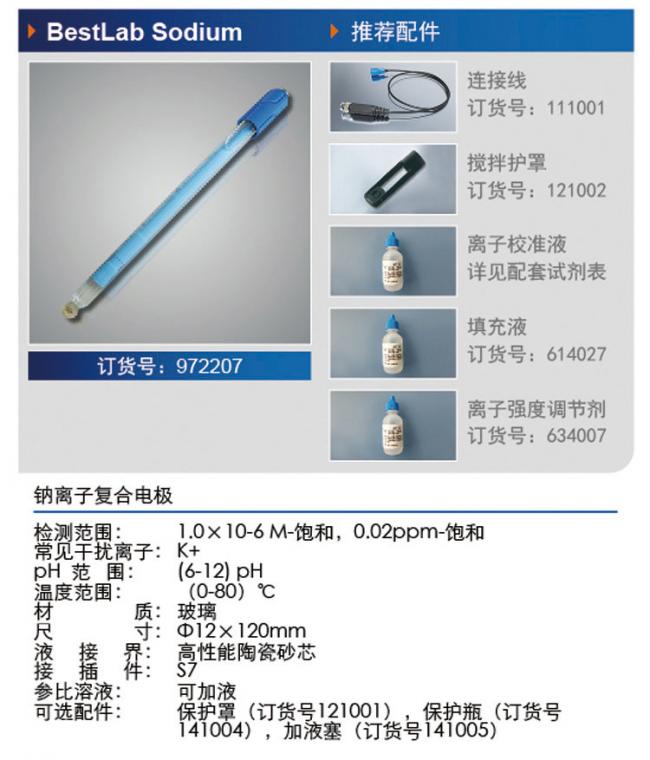 BestLab Sodium

订货号：972207

推荐配件

连接线
订货号：111001

搅拌护罩
订货号：121002

离子校准液
详见配套试剂表

填充液
订货号：614027

离子强度调节剂
订货号：634007

钠离子复合电极

检测范围：　1.0×10-6 M-饱和，0.02ppm-饱和
常见干扰离子：　K+
pH 范 围：　(6-12) pH
温度范围：　（0-80）℃
材　　质：　玻璃
尺　　寸：　Φ12×120mm
液 接 界：　高性能陶瓷砂芯
接 插 件：　S7
参比溶液：　可加液
可选配件：　保护罩（订货号121001），保护瓶（订货号141004），加液塞（订货号141005）